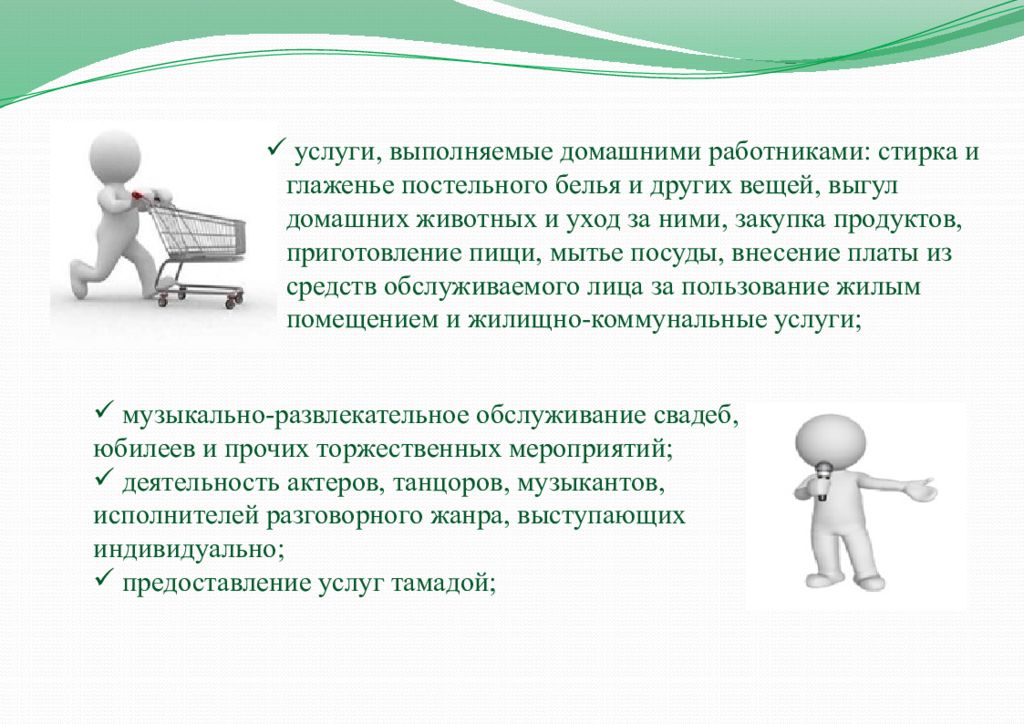 ✓ услуги, выполняемые домашними работниками: стирка и глаженье постельного белья и других вещей, выгул домашних животных и уход за ними, закупка продуктов, приготовление пищи, мытье посуды, внесение платы из средств обслуживаемого лица за пользование жилым помещением и жилищно-коммунальные услуги;

✓ музыкально-развлекательное обслуживание свадеб, юбилеев и прочих торжественных мероприятий;
✓ деятельность актеров, танцоров, музыкантов, исполнителей разговорного жанра, выступающих индивидуально;
✓ предоставление услуг тамадой;